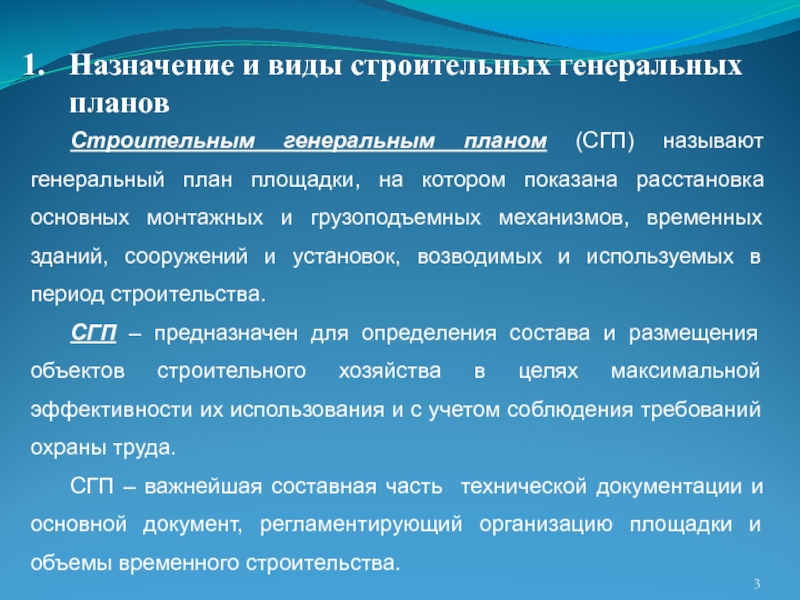 1. Назначение и виды строительных генеральных планов

Строительным генеральным планом (СГП) называют генеральный план площадки, на котором показана расстановка основных монтажных и грузоподъемных механизмов, временных зданий, сооружений и установок, возводимых и используемых в период строительства.

СГП – предназначен для определения состава и размещения объектов строительного хозяйства в целях максимальной эффективности их использования и с учетом соблюдения требований охраны труда.

СГП – важнейшая составная часть технической документации и основной документ, регламентирующий организацию площадки и объемы временного строительства.

3